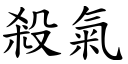 殺氣